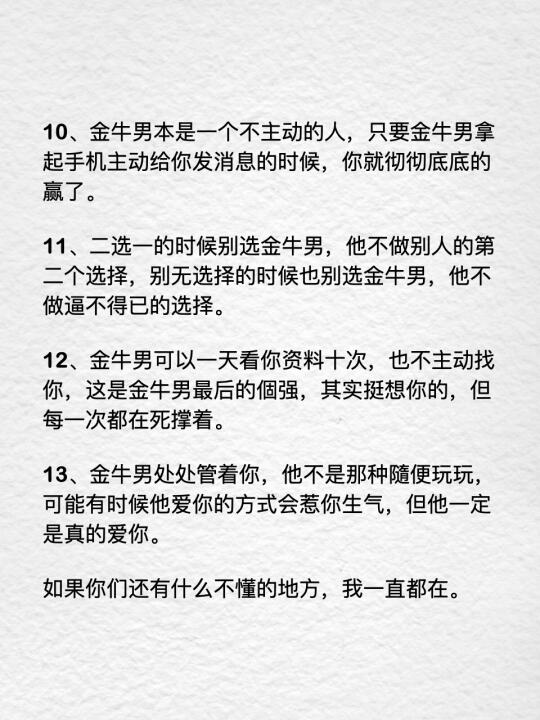 10、金牛男本是一个不主动的人，只要金牛男拿起手机主动给你发消息的时候，你就彻彻底底的赢了。

11、二选一的时候别选金牛男，他不做别人的第二个选择，别无选择的时候也别选金牛男，他不做逼不得已的选择。

12、金牛男可以一天看你资料十次，也不主动找你，这是金牛男最后的倔强，其实挺想你的，但每一次都在死撑着。

13、金牛男处处管着你，他不是那种随便玩玩，可能有时候他爱你的方式会惹你生气，但他一定是真的爱你。

如果你们还有什么不懂的地方，我一直都在。